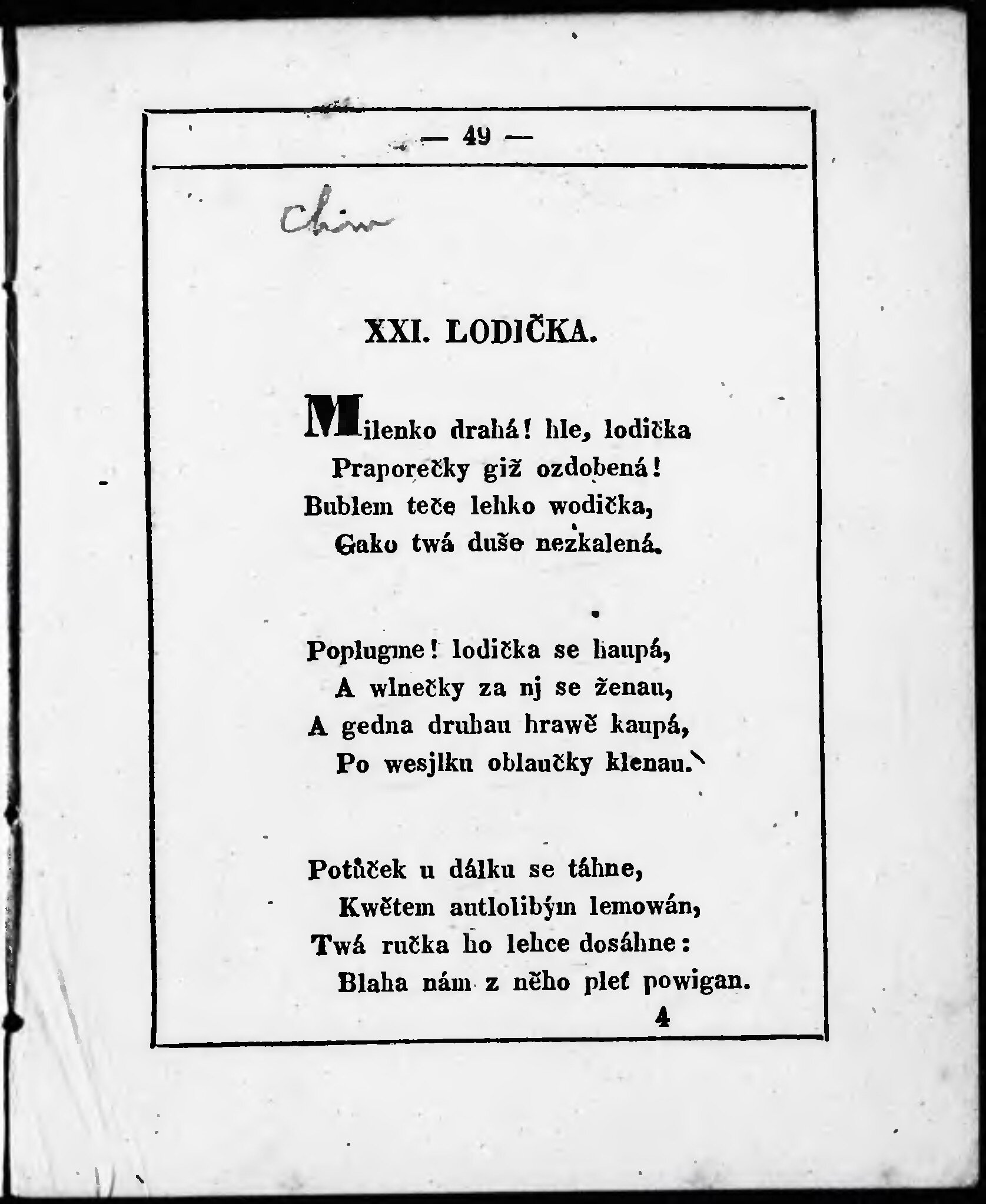 — 49 —

Chin

XXI. LODIČKA.

Milenko drahá! hle, lodička
Praporečky giž ozdobená!
Bublem teče lehko wodička,
Gako twá duše nezkalená.

Poplugme! lodička se haupá,
A wlnečky za nj se ženau,
A gedna druhau hrawě kaupá,
Po wesjlku oblaučky klenau.

Potůček u dálku se táhne,
Kwětem autlolibým lemowán,
Twá ručka ho lehce dosáhne:
Blaha nám z něho pleť powigan.

4